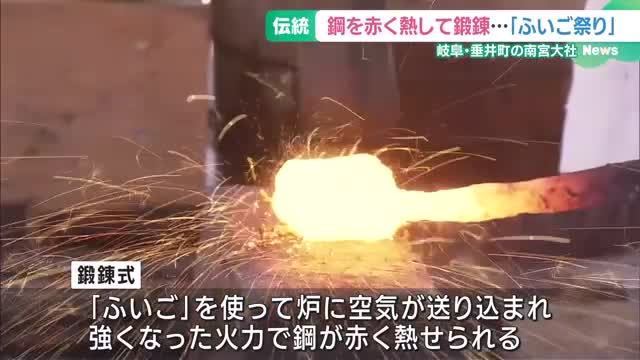 伝統 鋼を赤く熱して鍛錬…「ふいご祭り」

岐阜・垂井町の南宮大社 News

鍛錬式

「ふいご」を使って炉に空気が送り込まれ
強くなった火力で鋼が赤く熱せられる